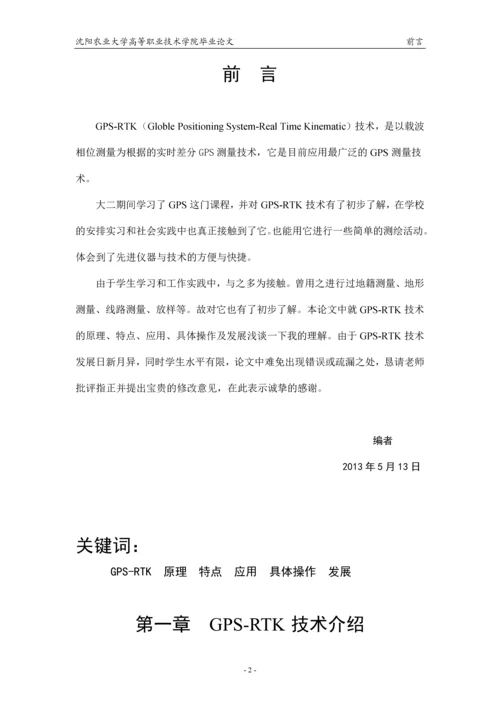 沈阳农业大学高等职业技术学院毕业论文 前言

前 言

GPS-RTK（Globle Positioning System-Real Time Kinematic）技术，是以载波相位测量为根据的实时差分 GPS 测量技术，它是目前应用最广泛的 GPS 测量技术。

大二期间学习了 GPS 这门课程，并对 GPS-RTK 技术有了初步了解，在学校的安排实习和社会实践中也真正接触到了它。也能用它进行一些简单的测绘活动。体会到了先进仪器与技术的方便与快捷。

由于学生学习和工作实践中，与之多为接触。曾用之进行过地籍测量、地形测量、线路测量、放样等。故对它也有了初步了解。本论文中就 GPS-RTK 技术的原理、特点、应用、具体操作及发展浅谈一下我的理解。由于 GPS-RTK 技术发展日新月异，同时学生水平有限，论文中难免出现错误或疏漏之处，恳请老师批评指正并提出宝贵的修改意见，在此表示诚挚的感谢。

编者

2013 年 5 月 13 日

关键词：

GPS-RTK 原理 特点 应用 具体操作 发展

第一章 GPS-RTK 技术介绍

- 2 -